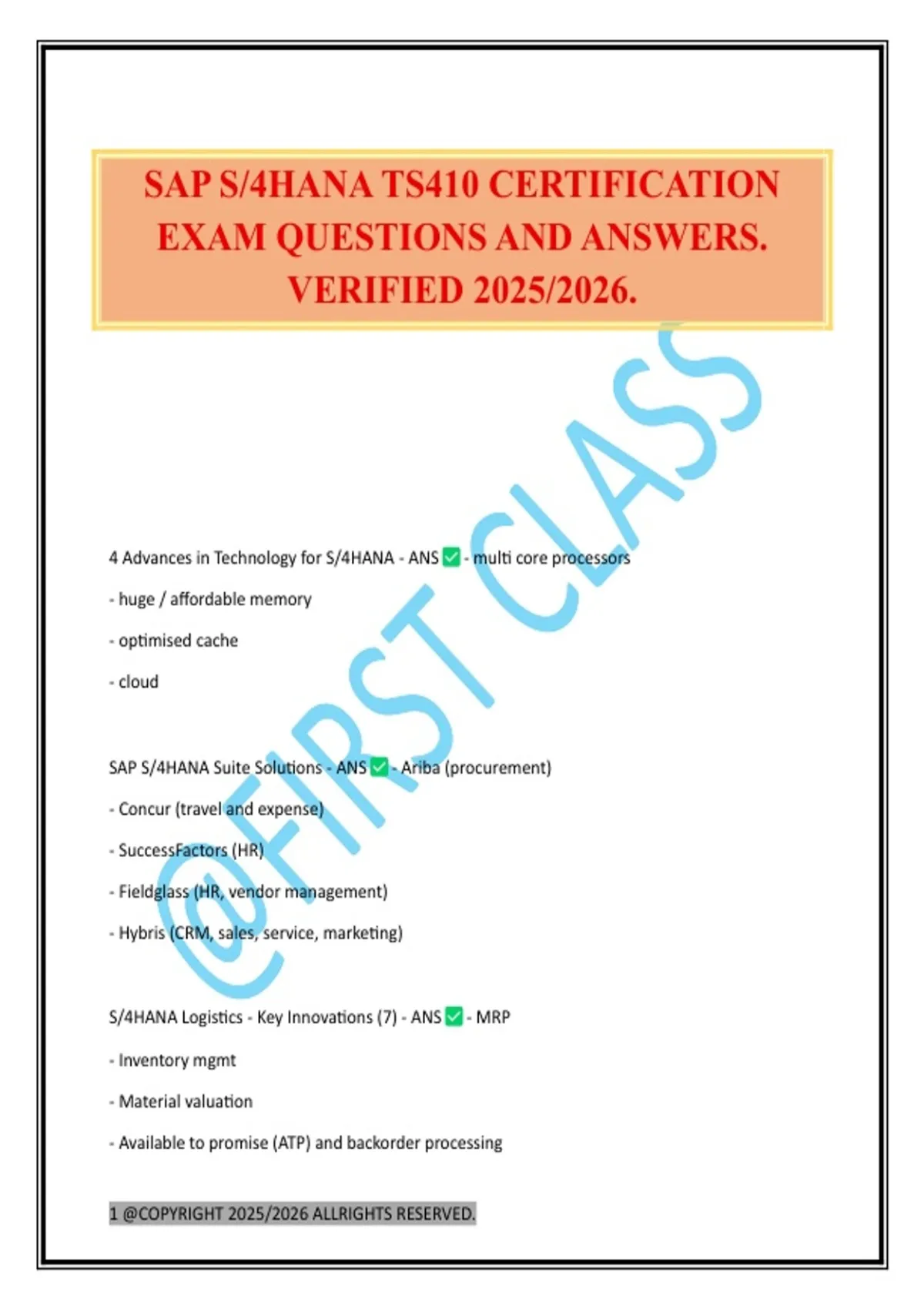 SAP S/4HANA TS410 CERTIFICATION EXAM QUESTIONS AND ANSWERS. VERIFIED 2025/2026.

@FIRST CLASS

4 Advances in Technology for S/4HANA - ANS ✅ - multi core processors

- huge / affordable memory

- optimised cache

- cloud

SAP S/4HANA Suite Solutions - ANS ✅ - Ariba (procurement)

- Concur (travel and expense)

- SuccessFactors (HR)

- Fieldglass (HR, vendor management)

- Hybris (CRM, sales, service, marketing)

S/4HANA Logistics - Key Innovations (7) - ANS ✅ - MRP

- Inventory mgmt

- Material valuation

- Available to promise (ATP) and backorder processing

1 @COPYRIGHT 2025/2026 ALLRIGHTS RESERVED.